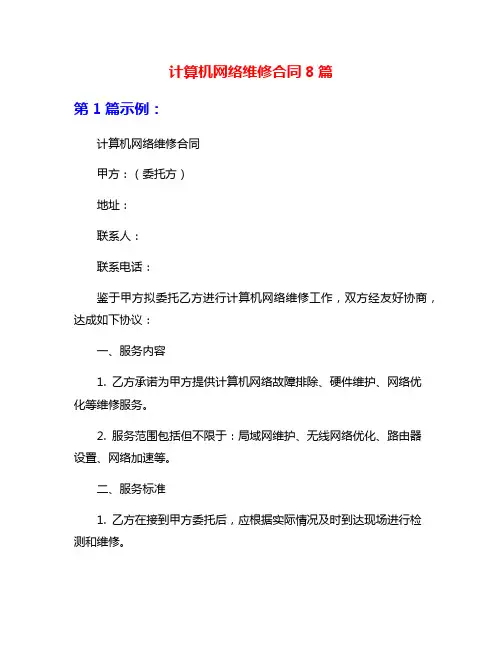 计算机网络维修合同 8 篇

第 1 篇示例：

计算机网络维修合同

甲方：（委托方）

地址：

联系人：

联系电话：

鉴于甲方拟委托乙方进行计算机网络维修工作，双方经友好协商，达成如下协议：

一、服务内容

1. 乙方承诺为甲方提供计算机网络故障排除、硬件维护、网络优化等维修服务。

2. 服务范围包括但不限于：局域网维护、无线网络优化、路由器设置、网络加速等。

二、服务标准

1. 乙方在接到甲方委托后，应根据实际情况及时到达现场进行检测和维修。